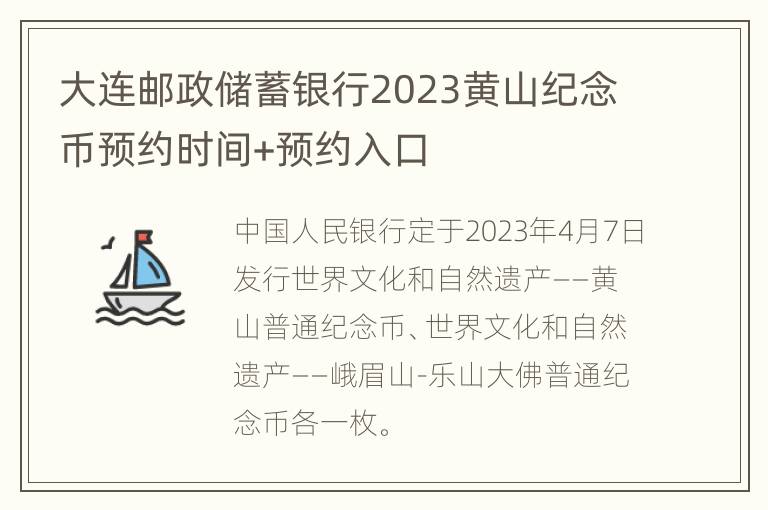 大连邮政储蓄银行2023黄山纪念币预约时间+预约入口

中国人民银行定于2023年4月7日发行世界文化和自然遗产——黄山普通纪念币、世界文化和自然遗产——峨眉山-乐山大佛普通纪念币各一枚。